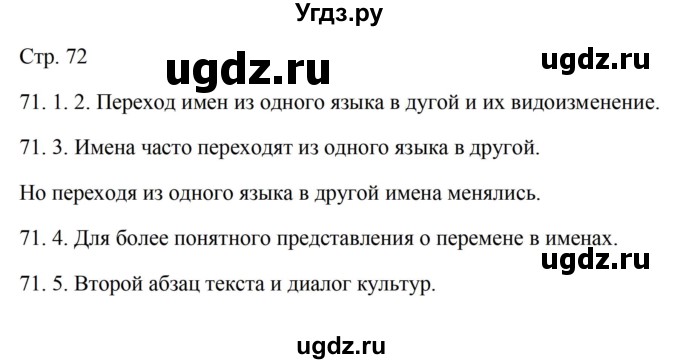 Угдз.ру

Стр. 72 ugdz.ru ugdz.ru

71. 1. 2. Переход имен из одного языка в дугой и их видоизменение.

71. 3. Имена часто переходят из одного языка в другой.

Но переходя из одного языка в другой имена менялись.

71. 4. Для более понятного представления о перемене в именах.

ugdz.ru

71. 5. Второй абзац текста и диалог культур.

ugdz.ru